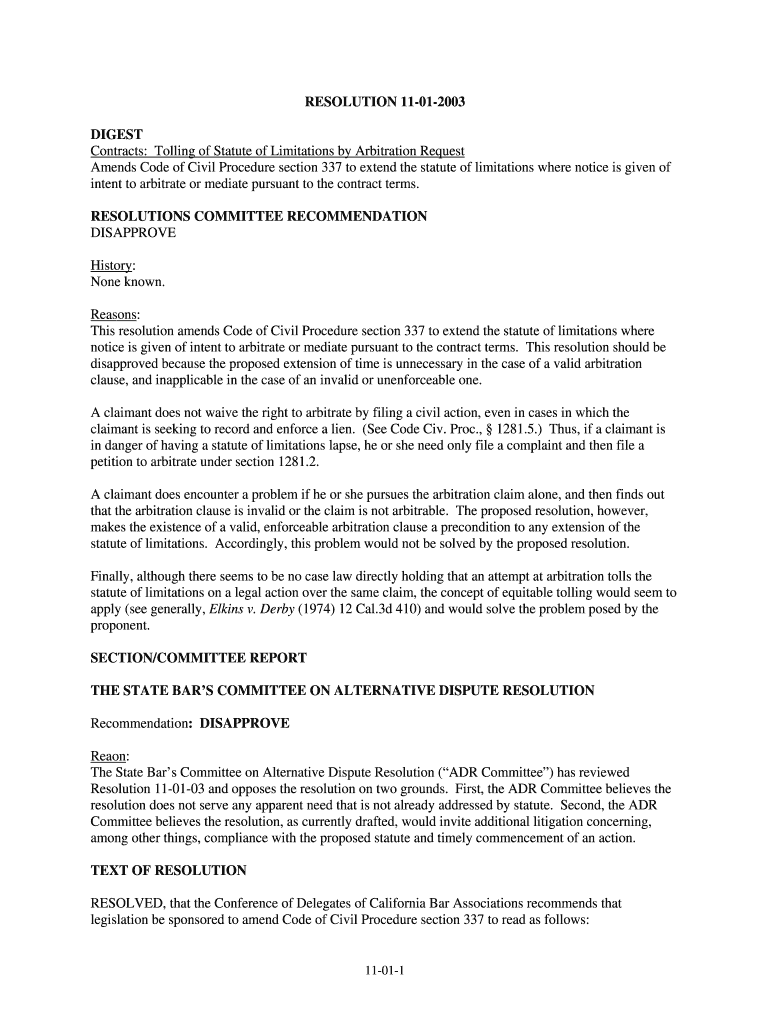 RESOLUTION 11-01-2003

DIGEST
Contracts: Tolling of Statute of Limitations by Arbitration Request
Amends Code of Civil Procedure section 337 to extend the statute of limitations where notice is given of intent to arbitrate or mediate pursuant to the contract terms.

RESOLUTIONS COMMITTEE RECOMMENDATION
DISAPPROVE

History:
None known.

Reasons:
This resolution amends Code of Civil Procedure section 337 to extend the statute of limitations where notice is given of intent to arbitrate or mediate pursuant to the contract terms. This resolution should be disapproved because the proposed extension of time is unnecessary in the case of a valid arbitration clause, and inapplicable in the case of an invalid or unenforceable one.

A claimant does not waive the right to arbitrate by filing a civil action, even in cases in which the claimant is seeking to record and enforce a lien. (See Code Civ. Proc., § 1281.5.) Thus, if a claimant is in danger of having a statute of limitations lapse, he or she need only file a complaint and then file a petition to arbitrate under section 1281.2.

A claimant does encounter a problem if he or she pursues the arbitration claim alone, and then finds out that the arbitration clause is invalid or the claim is not arbitrable. The proposed resolution, however, makes the existence of a valid, enforceable arbitration clause a precondition to any extension of the statute of limitations. Accordingly, this problem would not be solved by the proposed resolution.

Finally, although there seems to be no case law directly holding that an attempt at arbitration tolls the statute of limitations on a legal action over the same claim, the concept of equitable tolling would seem to apply (see generally, Elkins v. Derby (1974) 12 Cal.3d 410) and would solve the problem posed by the proponent.

SECTION/COMMITTEE REPORT

THE STATE BAR'S COMMITTEE ON ALTERNATIVE DISPUTE RESOLUTION

Recommendation: DISAPPROVE

Reaon:
The State Bar's Committee on Alternative Dispute Resolution ("ADR Committee") has reviewed Resolution 11-01-03 and opposes the resolution on two grounds. First, the ADR Committee believes the resolution does not serve any apparent need that is not already addressed by statute. Second, the ADR Committee believes the resolution, as currently drafted, would invite additional litigation concerning, among other things, compliance with the proposed statute and timely commencement of an action.

TEXT OF RESOLUTION

RESOLVED, that the Conference of Delegates of California Bar Associations recommends that legislation be sponsored to amend Code of Civil Procedure section 337 to read as follows:

11-01-1